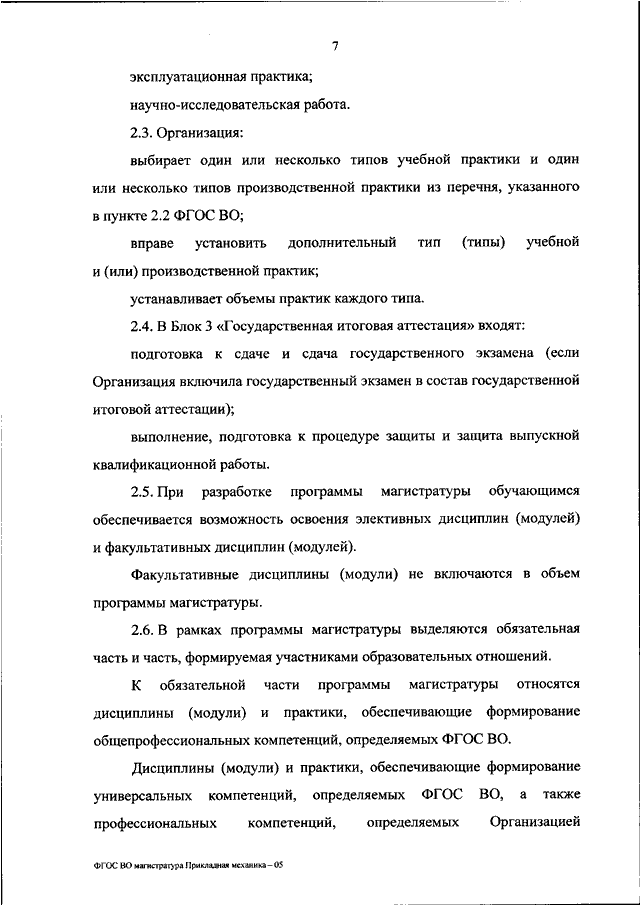 7

эксплуатационная практика;

научно-исследовательская работа.

2.3. Организация:

выбирает один или несколько типов учебной практики и один или несколько типов производственной практики из перечня, указанного в пункте 2.2 ФГОС ВО;

вправе установить дополнительный тип (типы) учебной и (или) производственной практик;

устанавливает объемы практик каждого типа.

2.4. В Блок 3 «Государственная итоговая аттестация» входят:

подготовка к сдаче и сдача государственного экзамена (если Организация включила государственный экзамен в состав государственной итоговой аттестации);

выполнение, подготовка к процедуре защиты и защита выпускной квалификационной работы.

2.5. При разработке программы магистратуры обучающимся обеспечивается возможность освоения элективных дисциплин (модулей) и факультативных дисциплин (модулей).

Факультативные дисциплины (модули) не включаются в объем программы магистратуры.

2.6. В рамках программы магистратуры выделяются обязательная часть и часть, формируемая участниками образовательных отношений.

К обязательной части программы магистратуры относятся дисциплины (модули) и практики, обеспечивающие формирование общепрофессиональных компетенций, определяемых ФГОС ВО.

Дисциплины (модули) и практики, обеспечивающие формирование универсальных компетенций, определяемых ФГОС ВО, а также профессиональных компетенций, определяемых Организацией

ФГОС ВО магистратура Прикладная механика – 05